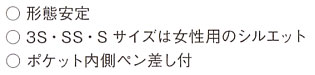 ○ 形態安定
○ 3S・SS・S サイズは女性用のシルエット
○ ポケット内側ペン差し付